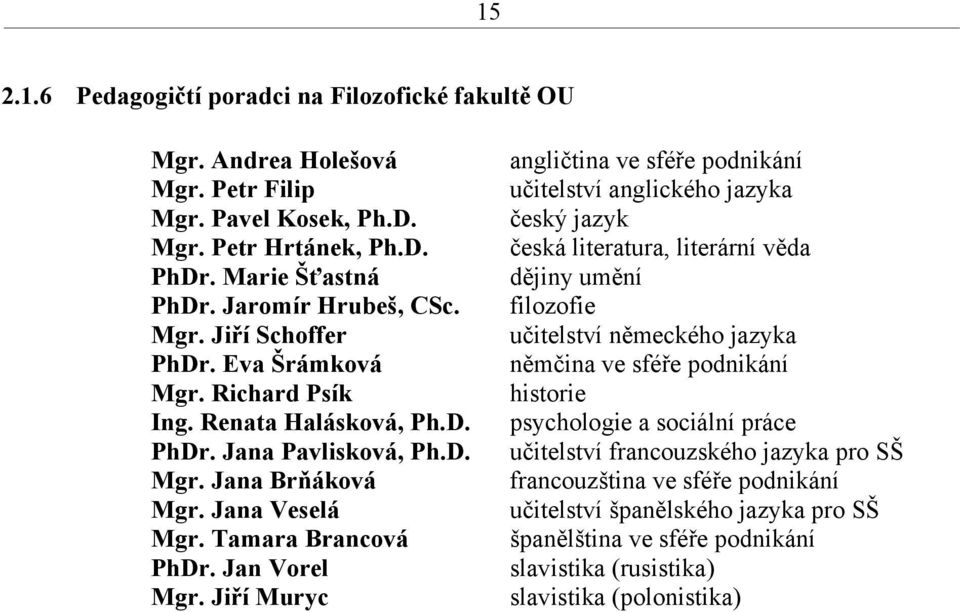 15

2.1.6 Pedagogičtí poradci na Filozofické fakultě OU

| | |
|---|---|
| Mgr. Andrea Holešová | angličtina ve sféře podnikání |
| Mgr. Petr Filip | učitelství anglického jazyka |
| Mgr. Pavel Kosek, Ph.D. | český jazyk |
| Mgr. Petr Hrtánek, Ph.D. | česká literatura, literární věda |
| PhDr. Marie Šťastná | dějiny umění |
| PhDr. Jaromír Hrubeš, CSc. | filozofie |
| Mgr. Jiří Schoffer | učitelství německého jazyka |
| PhDr. Eva Šrámková | němčina ve sféře podnikání |
| Mgr. Richard Psík | historie |
| Ing. Renata Halásková, Ph.D. | psychologie a sociální práce |
| PhDr. Jana Pavlisková, Ph.D. | učitelství francouzského jazyka pro SŠ |
| Mgr. Jana Brňáková | francouzština ve sféře podnikání |
| Mgr. Jana Veselá | učitelství španělského jazyka pro SŠ |
| Mgr. Tamara Brancová | španělština ve sféře podnikání |
| PhDr. Jan Vorel | slavistika (rusistika) |
| Mgr. Jiří Muryc | slavistika (polonistika) |